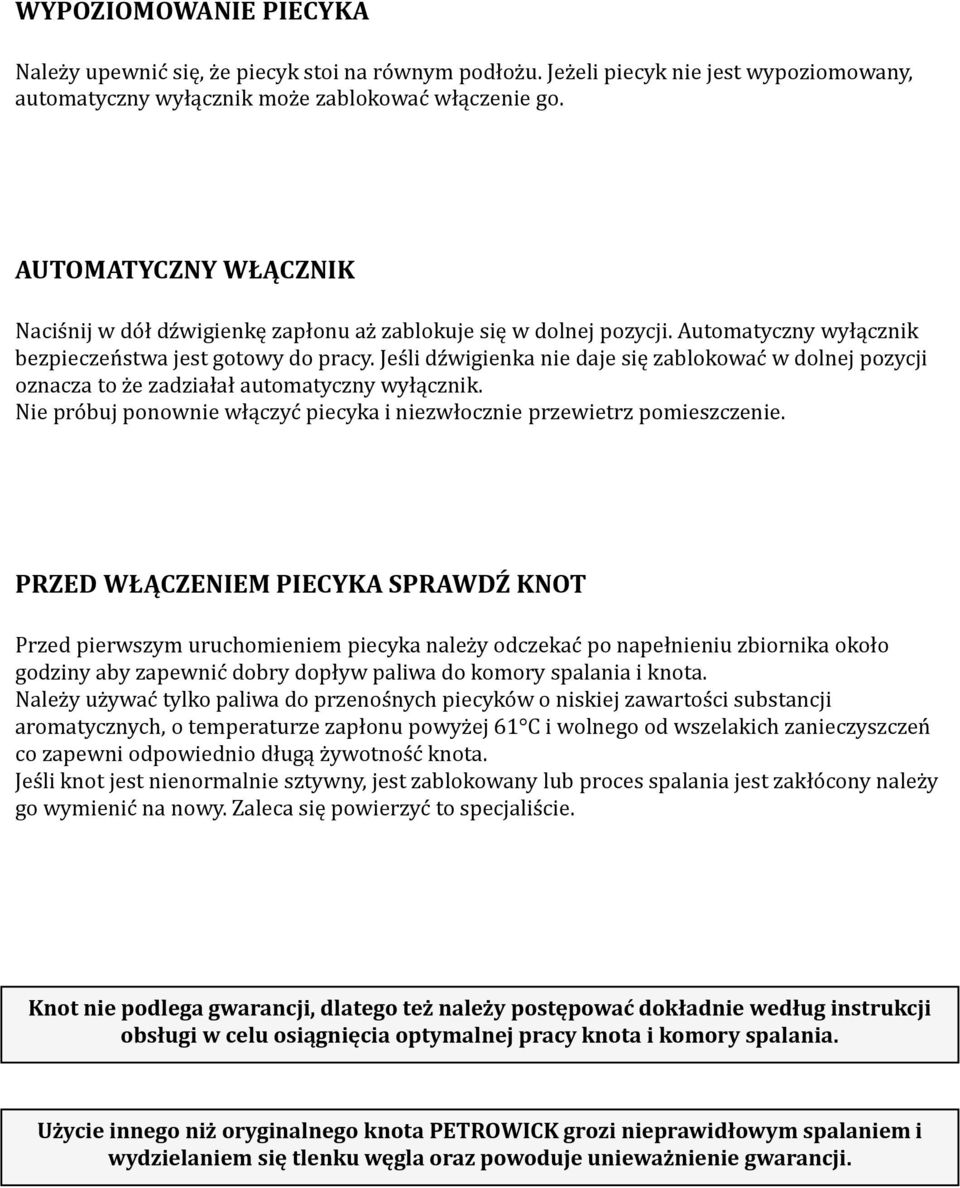 WYPOZIOMOWANIE PIECYKA

Należy upewnić się, że piecyk stoi na równym podłożu. Jeżeli piecyk nie jest wypoziomowany, automatyczny wyłącznik może zablokować włączenie go.

AUTOMATYCZNY WŁĄCZNIK

Naciśnij w dół dźwigienkę zapłonu aż zablokuje się w dolnej pozycji. Automatyczny wyłącznik bezpieczeństwa jest gotowy do pracy. Jeśli dźwigienka nie daje się zablokować w dolnej pozycji oznacza to że zadziałał automatyczny wyłącznik.
Nie próbuj ponownie włączyć piecyka i niezwłocznie przewietrz pomieszczenie.

PRZED WŁĄCZENIEM PIECYKA SPRAWDŹ KNOT

Przed pierwszym uruchomieniem piecyka należy odczekać po napełnieniu zbiornika około godziny aby zapewnić dobry dopływ paliwa do komory spalania i knota.
Należy używać tylko paliwa do przenośnych piecyków o niskiej zawartości substancji aromatycznych, o temperaturze zapłonu powyżej 61°C i wolnego od wszelakich zanieczyszczeń co zapewni odpowiednio długą żywotność knota.
Jeśli knot jest nienormalnie sztywny, jest zablokowany lub proces spalania jest zakłócony należy go wymienić na nowy. Zaleca się powierzyć to specjaliście.

Knot nie podlega gwarancji, dlatego też należy postępować dokładnie według instrukcji obsługi w celu osiągnięcia optymalnej pracy knota i komory spalania.

Użycie innego niż oryginalnego knota PETROWICK grozi nieprawidłowym spalaniem i wydzielaniem się tlenku węgla oraz powoduje unieważnienie gwarancji.